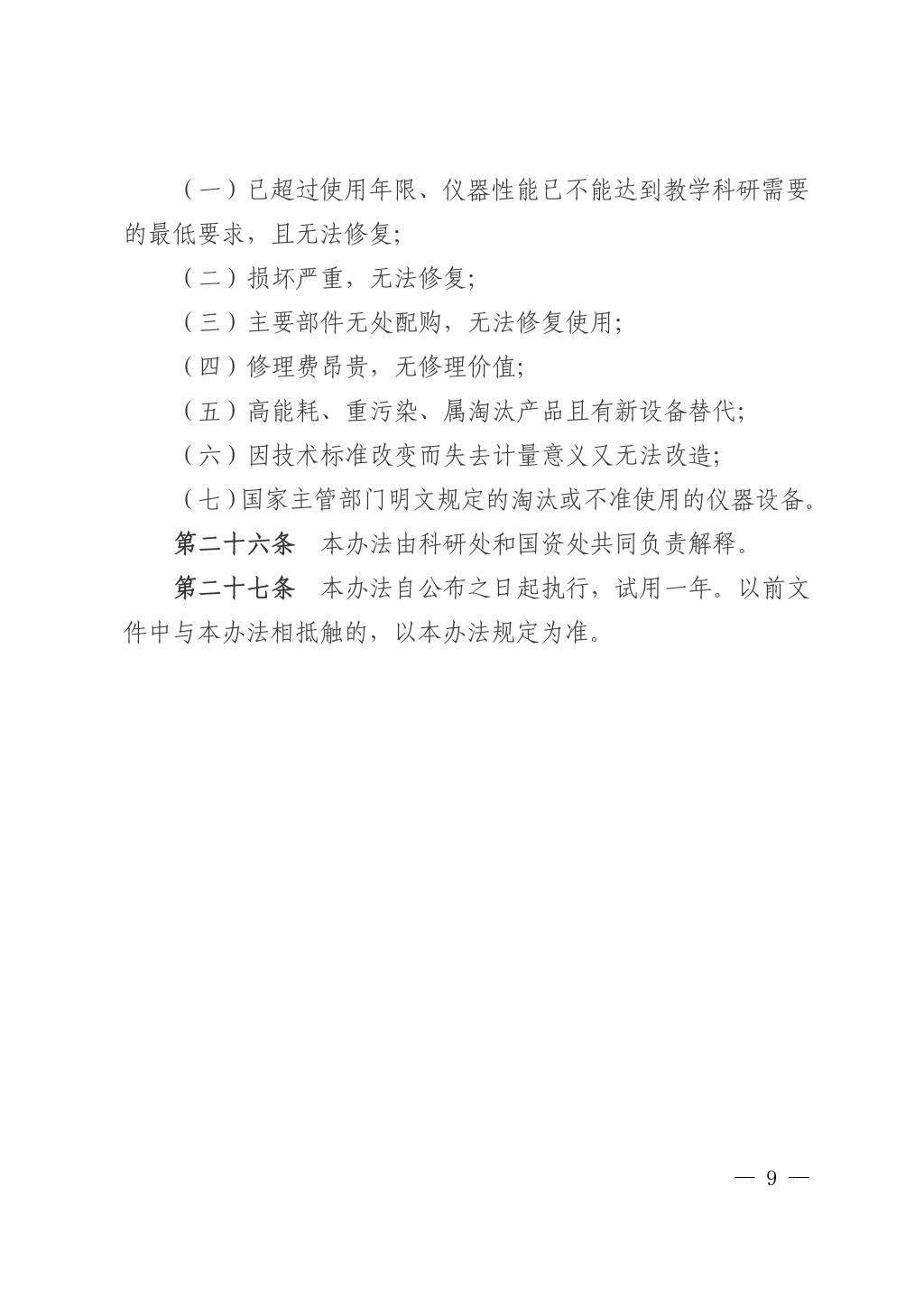 （一）已超过使用年限、仪器性能已不能达到教学科研需要的最低要求，且无法修复；

（二）损坏严重，无法修复；

（三）主要部件无处配购，无法修复使用；

（四）修理费昂贵，无修理价值；

（五）高能耗、重污染、属淘汰产品且有新设备替代；

（六）因技术标准改变而失去计量意义又无法改造；

（七）国家主管部门明文规定的淘汰或不准使用的仪器设备。

第二十六条　本办法由科研处和国资处共同负责解释。

第二十七条　本办法自公布之日起执行，试用一年。以前文件中与本办法相抵触的，以本办法规定为准。

— 9 —